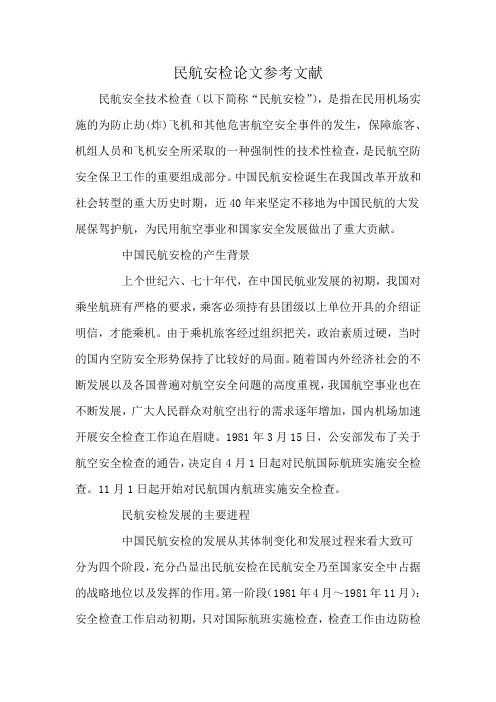 民航安检论文参考文献

民航安全技术检查（以下简称“民航安检”），是指在民用机场实施的为防止劫(炸)飞机和其他危害航空安全事件的发生，保障旅客、机组人员和飞机安全所采取的一种强制性的技术性检查，是民航空防安全保卫工作的重要组成部分。中国民航安检诞生在我国改革开放和社会转型的重大历史时期，近40年来坚定不移地为中国民航的大发展保驾护航，为民用航空事业和国家安全发展做出了重大贡献。

中国民航安检的产生背景

上个世纪六、七十年代，在中国民航业发展的初期，我国对乘坐航班有严格的要求，乘客必须持有县团级以上单位开具的介绍证明信，才能乘机。由于乘机旅客经过组织把关，政治素质过硬，当时的国内空防安全形势保持了比较好的局面。随着国内外经济社会的不断发展以及各国普遍对航空安全问题的高度重视，我国航空事业也在不断发展，广大人民群众对航空出行的需求逐年增加，国内机场加速开展安全检查工作迫在眉睫。1981年3月15日，公安部发布了关于航空安全检查的通告，决定自4月1日起对民航国际航班实施安全检查。11月1日起开始对民航国内航班实施安全检查。

民航安检发展的主要进程

中国民航安检的发展从其体制变化和发展过程来看大致可分为四个阶段，充分凸显出民航安检在民航安全乃至国家安全中占据的战略地位以及发挥的作用。第一阶段(1981年4月～1981年11月)：安全检查工作启动初期，只对国际航班实施检查，检查工作由边防检